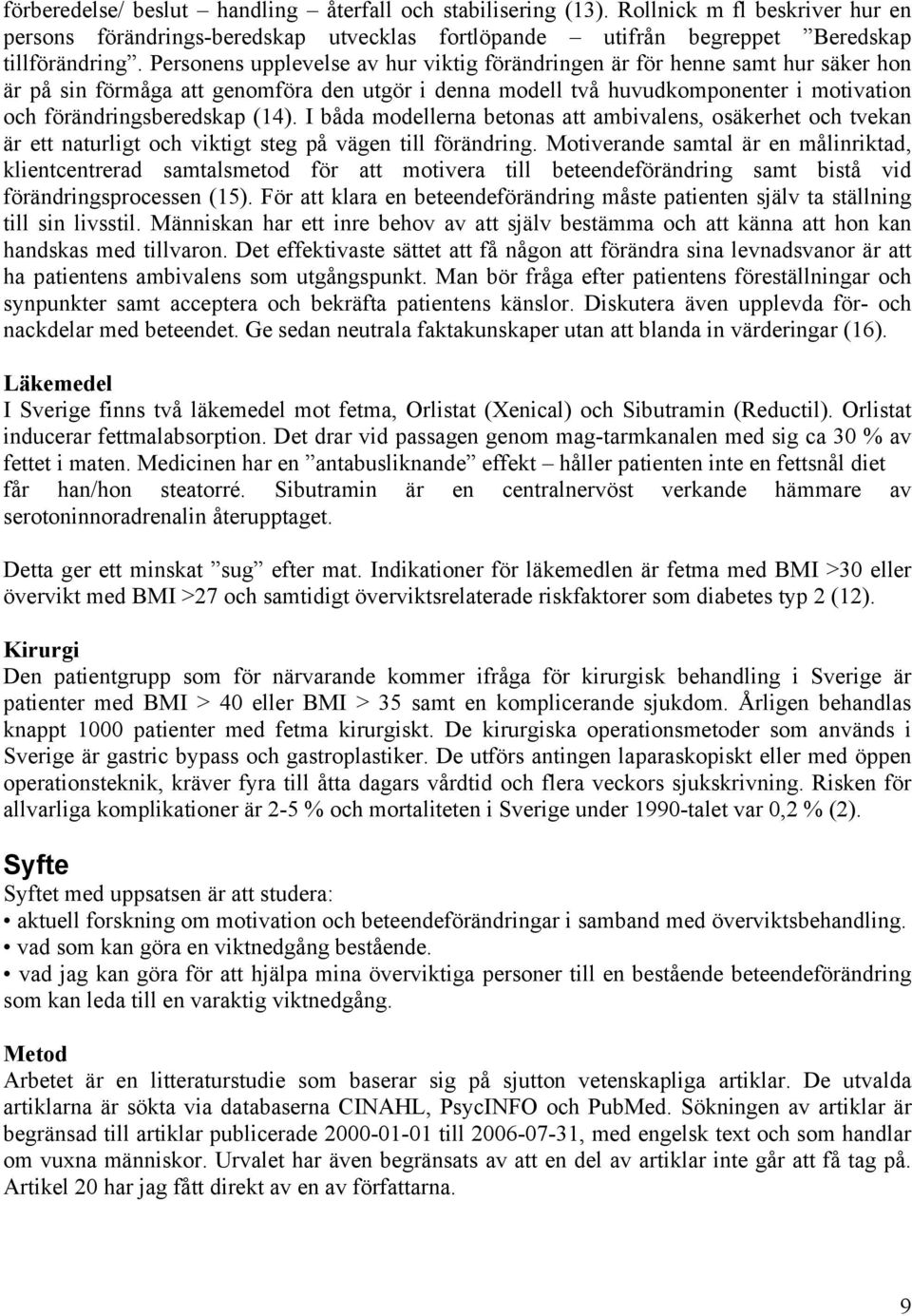 förberedelse/ beslut – handling – återfall och stabilisering (13). Rollnick m fl beskriver hur en persons förändrings-beredskap utvecklas fortlöpande – utifrån begreppet ”Beredskap tillförändring”. Personens upplevelse av hur viktig förändringen är för henne samt hur säker hon är på sin förmåga att genomföra den utgör i denna modell två huvudkomponenter i motivation och förändringsberedskap (14). I båda modellerna betonas att ambivalens, osäkerhet och tvekan är ett naturligt och viktigt steg på vägen till förändring. Motiverande samtal är en målinriktad, klientcentrerad samtalsmetod för att motivera till beteendeförändring samt bistå vid förändringsprocessen (15). För att klara en beteendeförändring måste patienten själv ta ställning till sin livsstil. Människan har ett inre behov av att själv bestämma och att känna att hon kan handskas med tillvaron. Det effektivaste sättet att få någon att förändra sina levnadsvanor är att ha patientens ambivalens som utgångspunkt. Man bör fråga efter patientens föreställningar och synpunkter samt acceptera och bekräfta patientens känslor. Diskutera även upplevda för- och nackdelar med beteendet. Ge sedan neutrala faktakunskaper utan att blanda in värderingar (16).

Läkemedel
I Sverige finns två läkemedel mot fetma, Orlistat (Xenical) och Sibutramin (Reductil). Orlistat inducerar fettmalabsorption. Det drar vid passagen genom mag-tarmkanalen med sig ca 30 % av fettet i maten. Medicinen har en ”antabusliknande” effekt – håller patienten inte en fettsnål diet får han/hon steatorré. Sibutramin är en centralnervöst verkande hämmare av serotoninnoradrenalin återupptaget.

Detta ger ett minskat ”sug” efter mat. Indikationer för läkemedlen är fetma med BMI >30 eller övervikt med BMI >27 och samtidigt överviktsrelaterade riskfaktorer som diabetes typ 2 (12).

Kirurgi
Den patientgrupp som för närvarande kommer ifråga för kirurgisk behandling i Sverige är patienter med BMI > 40 eller BMI > 35 samt en komplicerande sjukdom. Årligen behandlas knappt 1000 patienter med fetma kirurgiskt. De kirurgiska operationsmetoder som används i Sverige är gastric bypass och gastroplastiker. De utförs antingen laparaskopiskt eller med öppen operationsteknik, kräver fyra till åtta dagars vårdtid och flera veckors sjukskrivning. Risken för allvarliga komplikationer är 2-5 % och mortaliteten i Sverige under 1990-talet var 0,2 % (2).

Syfte
Syftet med uppsatsen är att studera:
• aktuell forskning om motivation och beteendeförändringar i samband med överviktsbehandling.
• vad som kan göra en viktnedgång bestående.
• vad jag kan göra för att hjälpa mina överviktiga personer till en bestående beteendeförändring som kan leda till en varaktig viktnedgång.

Metod
Arbetet är en litteraturstudie som baserar sig på sjutton vetenskapliga artiklar. De utvalda artiklarna är sökta via databaserna CINAHL, PsycINFO och PubMed. Sökningen av artiklar är begränsad till artiklar publicerade 2000-01-01 till 2006-07-31, med engelsk text och som handlar om vuxna människor. Urvalet har även begränsats av att en del av artiklar inte går att få tag på. Artikel 20 har jag fått direkt av en av författarna.

9